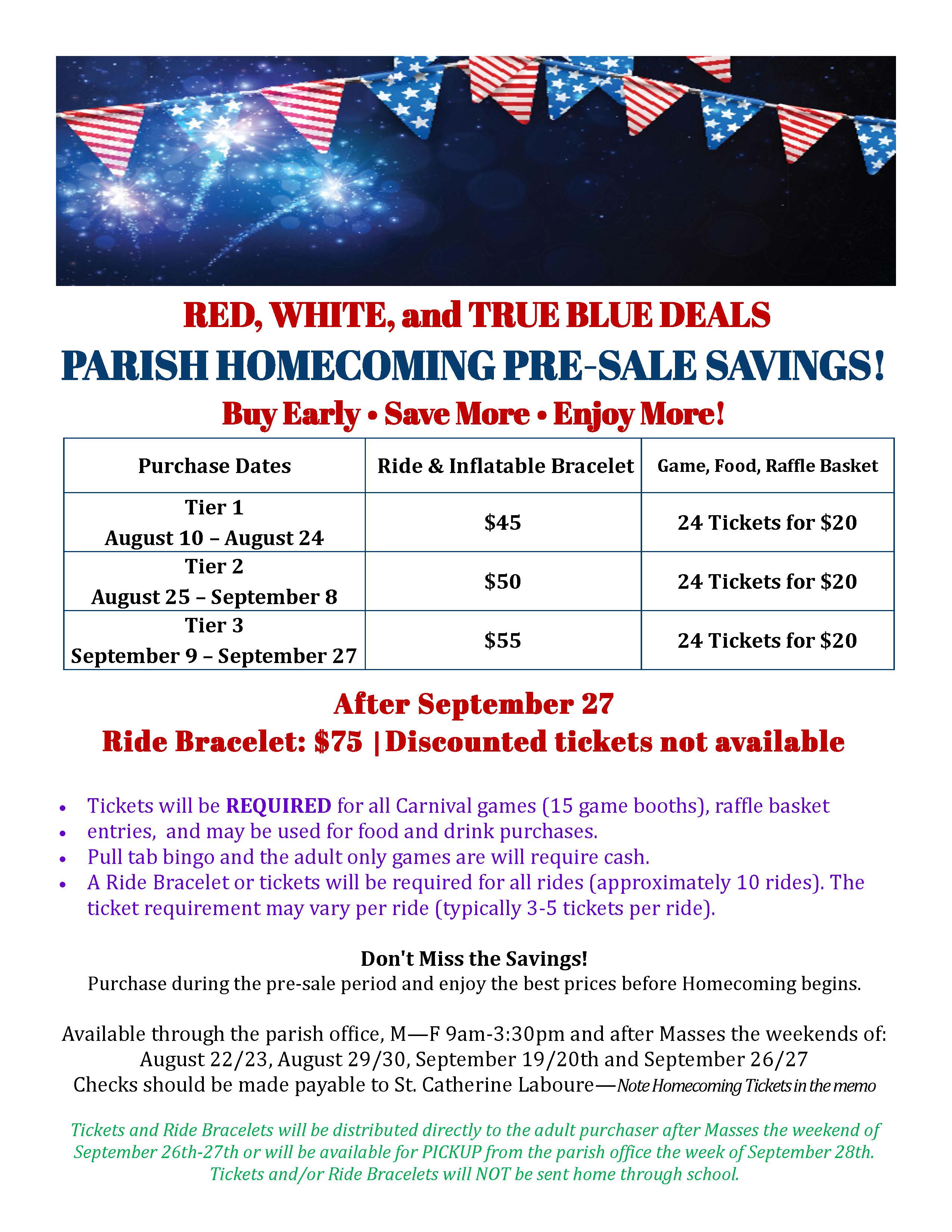 RED, WHITE, and TRUE BLUE DEALS

PARISH HOMECOMING PRE-SALE SAVINGS!

Buy Early • Save More • Enjoy More!

| Purchase Dates | Ride & Inflatable Bracelet | Game, Food, Raffle Basket |
|---|---|---|
| Tier 1 August 10 – August 24 | $45 | 24 Tickets for $20 |
| Tier 2 August 25 – September 8 | $50 | 24 Tickets for $20 |
| Tier 3 September 9 – September 27 | $55 | 24 Tickets for $20 |

After September 27

Ride Bracelet: $75 | Discounted tickets not available

• Tickets will be REQUIRED for all Carnival games (15 game booths), raffle basket
• entries, and may be used for food and drink purchases.
• Pull tab bingo and the adult only games are will require cash.
• A Ride Bracelet or tickets will be required for all rides (approximately 10 rides). The ticket requirement may vary per ride (typically 3-5 tickets per ride).

Don't Miss the Savings!
Purchase during the pre-sale period and enjoy the best prices before Homecoming begins.

Available through the parish office, M—F 9am-3:30pm and after Masses the weekends of:
August 22/23, August 29/30, September 19/20th and September 26/27
Checks should be made payable to St. Catherine Laboure—Note Homecoming Tickets in the memo

Tickets and Ride Bracelets will be distributed directly to the adult purchaser after Masses the weekend of September 26th-27th or will be available for PICKUP from the parish office the week of September 28th. Tickets and/or Ride Bracelets will NOT be sent home through school.